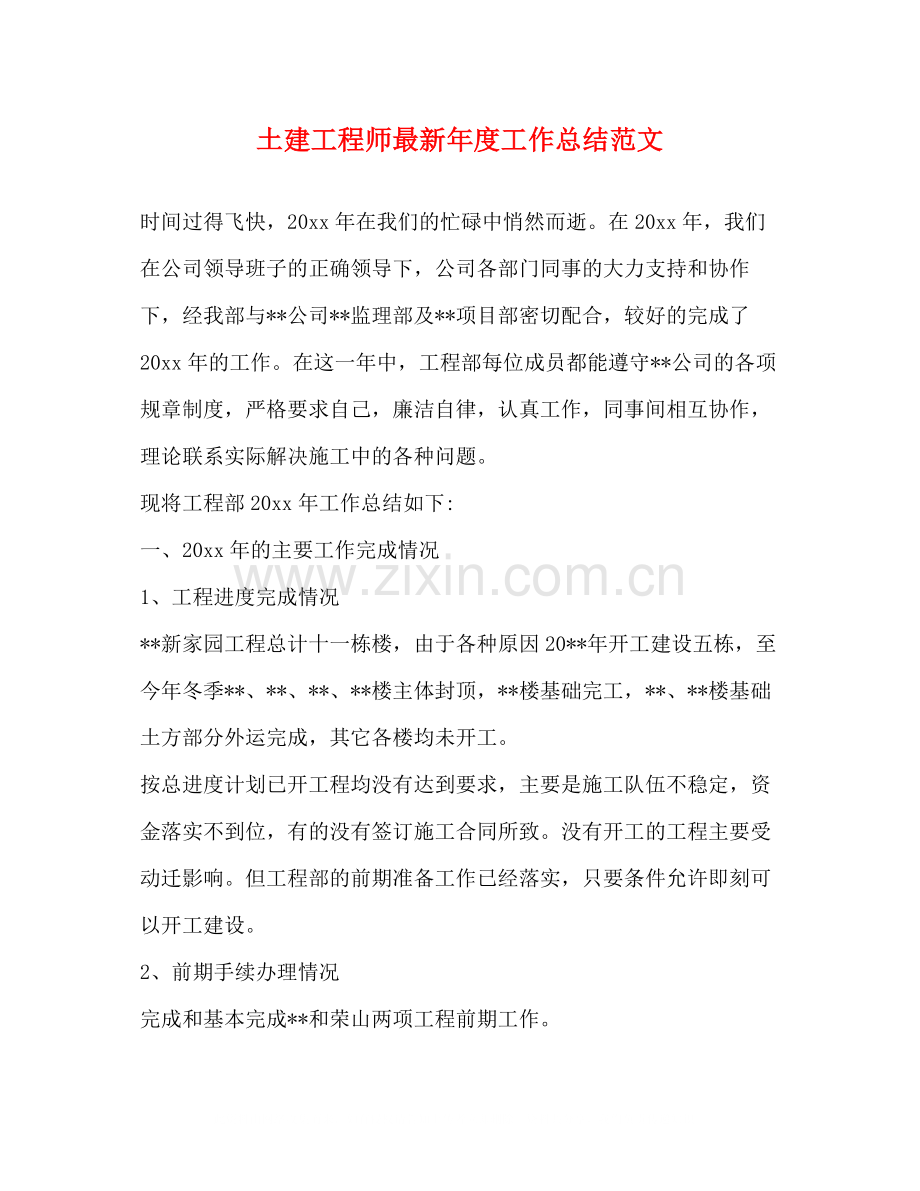 土建工程师最新年度工作总结范文

时间过得飞快，20xx 年在我们的忙碌中悄然而逝。在 20xx 年，我们在公司领导班子的正确领导下，公司各部门同事的大力支持和协作下，经我部与**公司**监理部及**项目部密切配合，较好的完成了 20xx 年的工作。在这一年中，工程部每位成员都能遵守**公司的各项规章制度，严格要求自己，廉洁自律，认真工作，同事间相互协作，理论联系实际解决施工中的各种问题。

现将工程部 20xx 年工作总结如下:

一、20xx 年的主要工作完成情况

www.zixin.com.cn

1、工程进度完成情况

**新家园工程总计十一栋楼，由于各种原因 20**年开工建设五栋，至今年冬季**、**、**、**楼主体封顶，**楼基础完工，**、**楼基础土方部分外运完成，其它各楼均未开工。

按总进度计划已开工程均没有达到要求，主要是施工队伍不稳定，资金落实不到位，有的没有签订施工合同所致。没有开工的工程主要受动迁影响。但工程部的前期准备工作已经落实，只要条件允许即刻可以开工建设。

2、前期手续办理情况

完成和基本完成**和荣山两项工程前期工作。